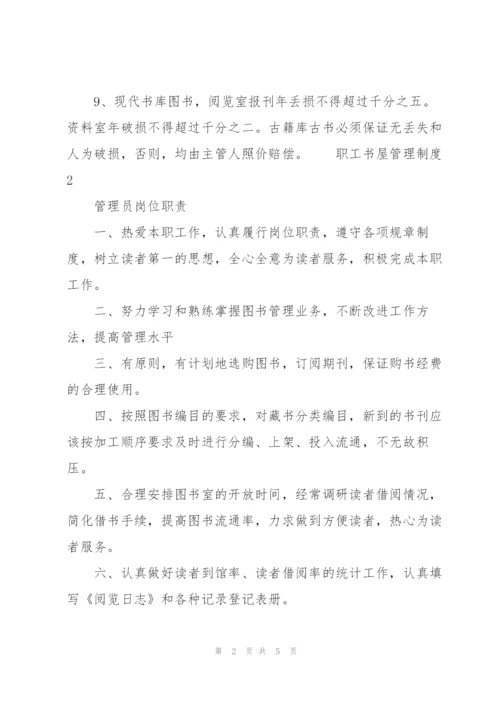 9、现代书库图书，阅览室报刊年丢损不得超过千分之五。资料室年破损不得超过千分之二。古籍库古书必须保证无丢失和人为破损，否则，均由主管人照价赔偿。　　职工书屋管理制度2

管理员岗位职责

一、热爱本职工作，认真履行岗位职责，遵守各项规章制度，树立读者第一的思想，全心全意为读者服务，积极完成本职工作。

二、努力学习和熟练掌握图书管理业务，不断改进工作方法，提高管理水平

三、有原则，有计划地选购图书，订阅期刊，保证购书经费的合理使用。

四、按照图书编目的要求，对藏书分类编目，新到的书刊应该按加工顺序要求及时进行分编、上架、投入流通，不无故积压。

五、合理安排图书室的开放时间，经常调研读者借阅情况，简化借书手续，提高图书流通率，力求做到方便读者，热心为读者服务。

六、认真做好读者到馆率、读者借阅率的统计工作，认真填写《阅览日志》和各种记录登记表册。

第 2 页 共 5 页